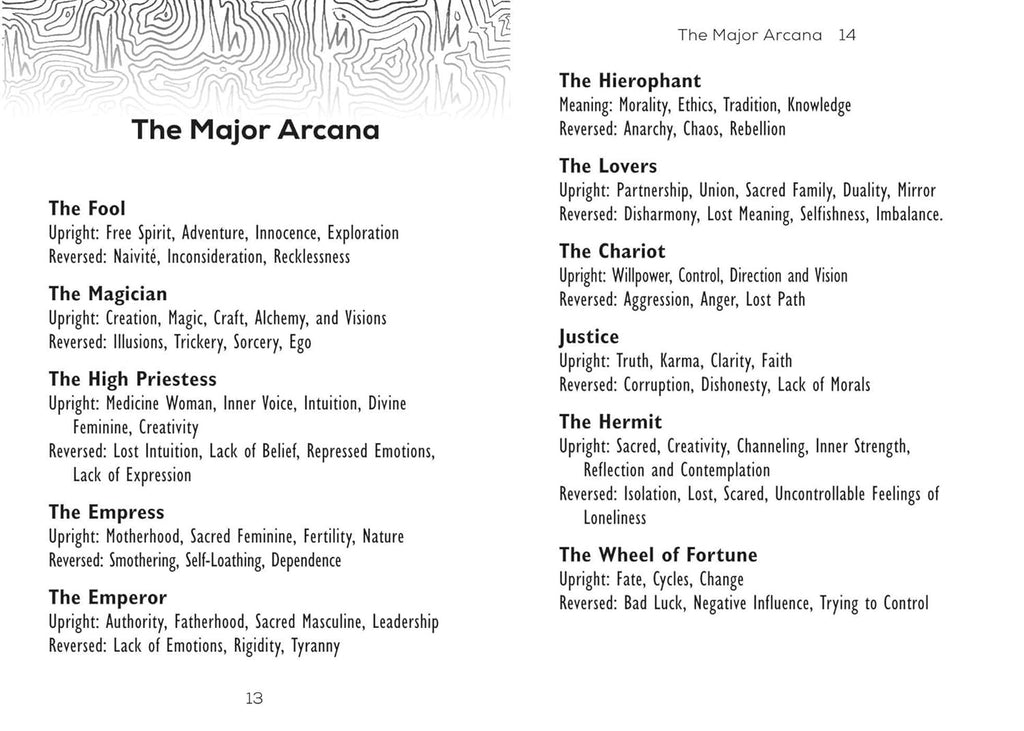 The Major Arcana

The Fool
Upright: Free Spirit, Adventure, Innocence, Exploration
Reversed: Naivité, Inconsideration, Recklessness

The Magician
Upright: Creation, Magic, Craft, Alchemy, and Visions
Reversed: Illusions, Trickery, Sorcery, Ego

The High Priestess
Upright: Medicine Woman, Inner Voice, Intuition, Divine Feminine, Creativity
Reversed: Lost Intuition, Lack of Belief, Repressed Emotions, Lack of Expression

The Empress
Upright: Motherhood, Sacred Feminine, Fertility, Nature
Reversed: Smothering, Self-Loathing, Dependence

The Emperor
Upright: Authority, Fatherhood, Sacred Masculine, Leadership
Reversed: Lack of Emotions, Rigidity, Tyranny

13

The Major Arcana 14

The Hierophant
Meaning: Morality, Ethics, Tradition, Knowledge
Reversed: Anarchy, Chaos, Rebellion

The Lovers
Upright: Partnership, Union, Sacred Family, Duality, Mirror
Reversed: Disharmony, Lost Meaning, Selfishness, Imbalance.

The Chariot
Upright: Willpower, Control, Direction and Vision
Reversed: Aggression, Anger, Lost Path

Justice
Upright: Truth, Karma, Clarity, Faith
Reversed: Corruption, Dishonesty, Lack of Morals

The Hermit
Upright: Sacred, Creativity, Channeling, Inner Strength, Reflection and Contemplation
Reversed: Isolation, Lost, Scared, Uncontrollable Feelings of Loneliness

The Wheel of Fortune
Upright: Fate, Cycles, Change
Reversed: Bad Luck, Negative Influence, Trying to Control